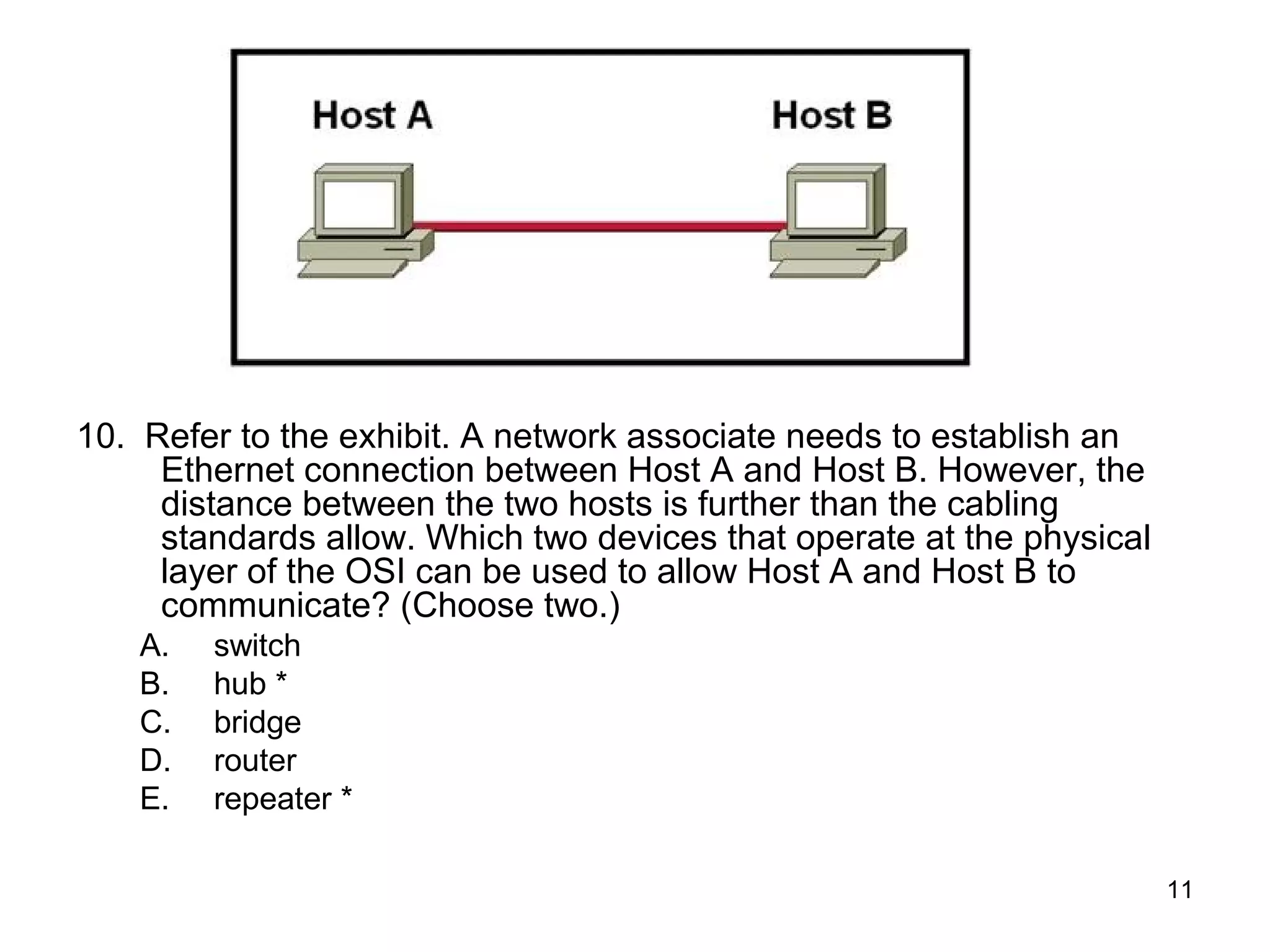 Host A

Host B

10. Refer to the exhibit. A network associate needs to establish an Ethernet connection between Host A and Host B. However, the distance between the two hosts is further than the cabling standards allow. Which two devices that operate at the physical layer of the OSI can be used to allow Host A and Host B to communicate? (Choose two.)

A. switch
B. hub *
C. bridge
D. router
E. repeater *

11